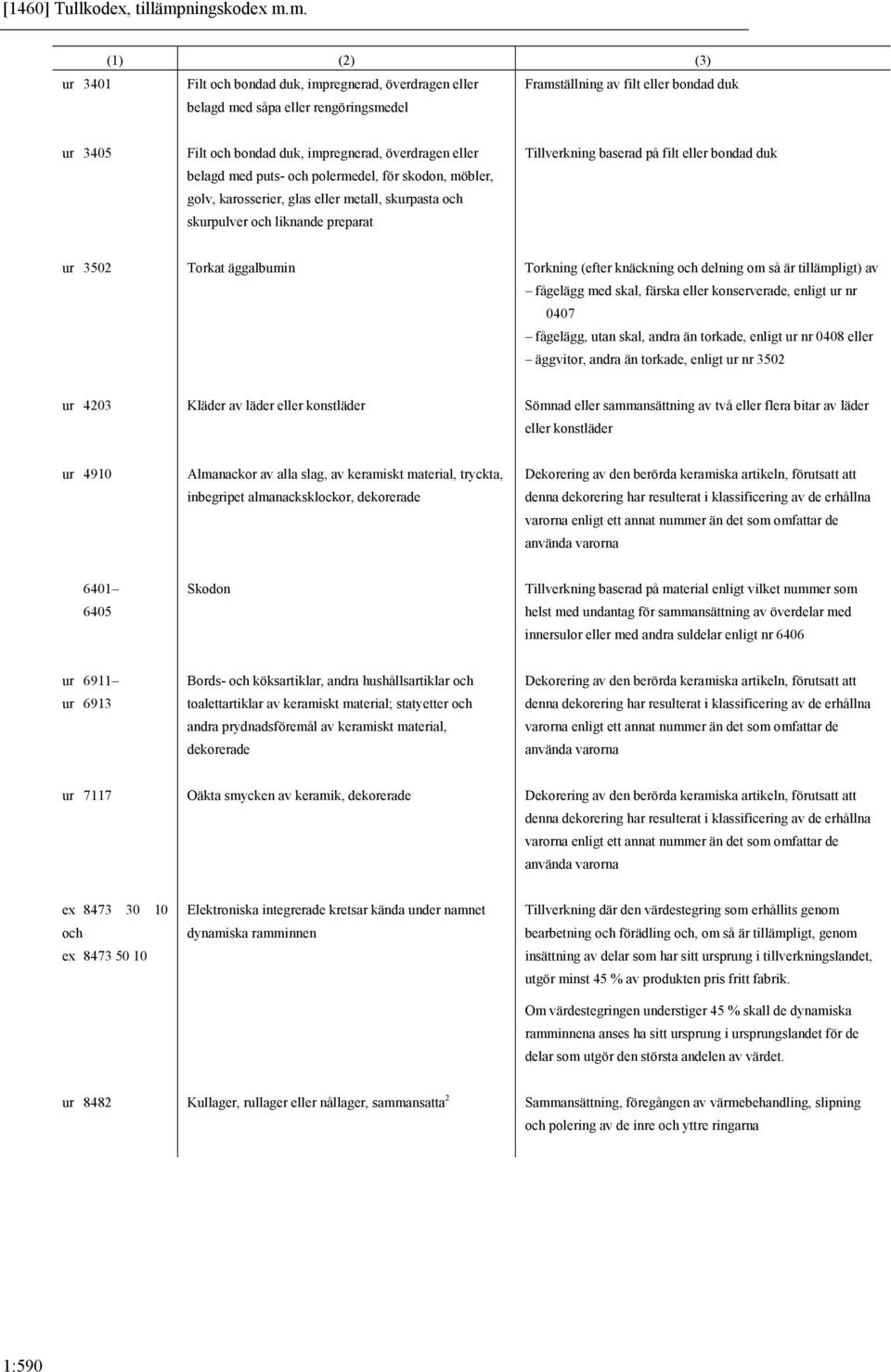 [1460] Tullkodex, tillämpningskodex m.m.

| (1) | (2) | (3) |
|---|---|---|
| ur 3401 | Filt och bondad duk, impregnerad, överdragen eller belagd med såpa eller rengöringsmedel | Framställning av filt eller bondad duk |
| ur 3405 | Filt och bondad duk, impregnerad, överdragen eller belagd med puts- och polermedel, för skodon, möbler, golv, karosserier, glas eller metall, skurpasta och skurpulver och liknande preparat | Tillverkning baserad på filt eller bondad duk |
| ur 3502 | Torkat äggalbumin | Torkning (efter knäckning och delning om så är tillämpligt) av – fågelägg med skal, färska eller konserverade, enligt ur nr 0407 – fågelägg, utan skal, andra än torkade, enligt ur nr 0408 eller – äggvitor, andra än torkade, enligt ur nr 3502 |
| ur 4203 | Kläder av läder eller konstläder | Sömnad eller sammansättning av två eller flera bitar av läder eller konstläder |
| ur 4910 | Almanackor av alla slag, av keramiskt material, tryckta, inbegripet almanacksklockor, dekorerade | Dekorering av den berörda keramiska artikeln, förutsatt att denna dekorering har resulterat i klassificering av de erhållna varorna enligt ett annat nummer än det som omfattar de använda varorna |
| 6401– 6405 | Skodon | Tillverkning baserad på material enligt vilket nummer som helst med undantag för sammansättning av överdelar med innersulor eller med andra suldelar enligt nr 6406 |
| ur 6911– ur 6913 | Bords- och köksartiklar, andra hushållsartiklar och toalettartiklar av keramiskt material; statyetter och andra prydnadsföremål av keramiskt material, dekorerade | Dekorering av den berörda keramiska artikeln, förutsatt att denna dekorering har resulterat i klassificering av de erhållna varorna enligt ett annat nummer än det som omfattar de använda varorna |
| ur 7117 | Oäkta smycken av keramik, dekorerade | Dekorering av den berörda keramiska artikeln, förutsatt att denna dekorering har resulterat i klassificering av de erhållna varorna enligt ett annat nummer än det som omfattar de använda varorna |
| ex 8473 30 10 och ex 8473 50 10 | Elektroniska integrerade kretsar kända under namnet dynamiska ramminnen | Tillverkning där den värdestegring som erhållits genom bearbetning och förädling och, om så är tillämpligt, genom insättning av delar som har sitt ursprung i tillverkningslandet, utgör minst 45 % av produkten pris fritt fabrik. Om värdestegringen understiger 45 % skall de dynamiska ramminnena anses ha sitt ursprung i ursprungslandet för de delar som utgör den största andelen av värdet. |
| ur 8482 | Kullager, rullager eller nållager, sammansatta$^2$ | Sammansättning, föregången av värmebehandling, slipning och polering av de inre och yttre ringarna |

1:590